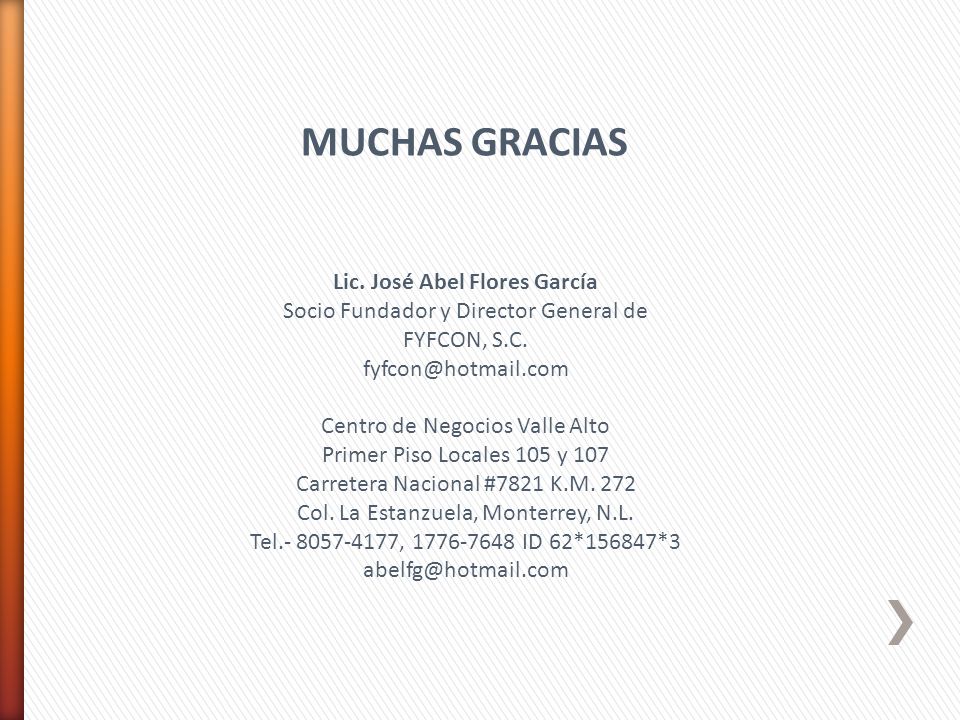 MUCHAS GRACIAS

Lic. José Abel Flores García
Socio Fundador y Director General de
FYFCON, S.C.
fyfcon@hotmail.com

Centro de Negocios Valle Alto
Primer Piso Locales 105 y 107
Carretera Nacional #7821 K.M. 272
Col. La Estanzuela, Monterrey, N.L.
Tel.- 8057-4177, 1776-7648 ID 62*156847*3
abelfg@hotmail.com